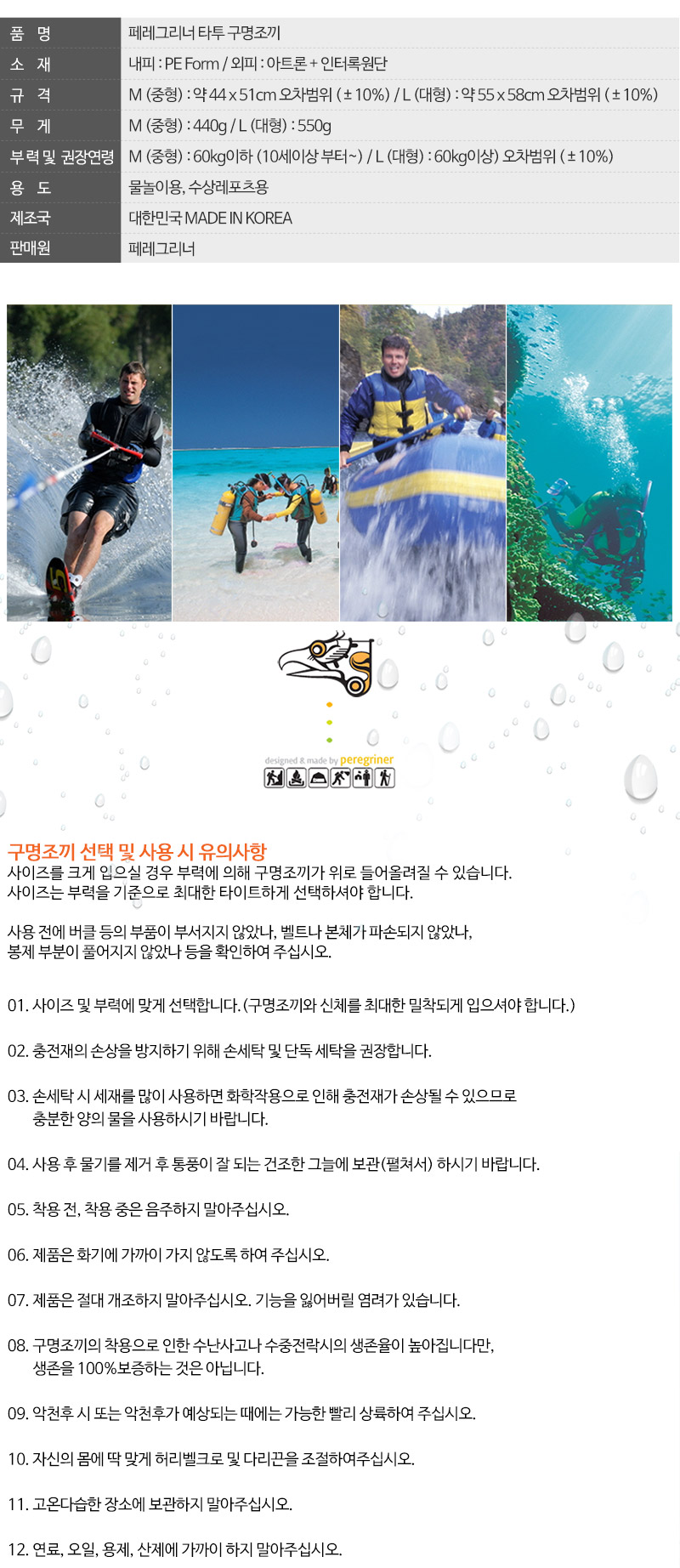 품 명 페레그리너 타투 구명조끼
소 재 내피 : PE Form / 외피 : 아트론 + 인터록원단
규 격 M (중형) : 약 44 x 51cm 오차범위 ( ± 10%) / L (대형) : 약 55 x 58cm 오차범위 ( ± 10%)
무 게 M (중형) : 440g / L (대형) : 550g
부력 및 권장연령 M (중형) : 60kg이하 (10세이상 부터~) / L (대형) : 60kg이상) 오차범위 ( ± 10%)
용 도 물놀이용, 수상레포츠용
제조국 대한민국 MADE IN KOREA
판매원 페레그리너

designed & made by peregriner

구명조끼 선택 및 사용 시 유의사항
사이즈를 크게 입으실 경우 부력에 의해 구명조끼가 위로 들어올려질 수 있습니다.
사이즈는 부력을 기준으로 최대한 타이트하게 선택하셔야 합니다.

사용 전에 버클 등의 부품이 부서지지 않았나, 벨트나 본체가 파손되지 않았나,
봉제 부분이 풀어지지 않았나 등을 확인하여 주십시오.

01. 사이즈 및 부력에 맞게 선택합니다. (구명조끼와 신체를 최대한 밀착되게 입으셔야 합니다.)

02. 충전재의 손상을 방지하기 위해 손세탁 및 단독 세탁을 권장합니다.

03. 손세탁 시 세재를 많이 사용하면 화학작용으로 인해 충전재가 손상될 수 있으므로 충분한 양의 물을 사용하시기 바랍니다.

04. 사용 후 물기를 제거 후 통풍이 잘 되는 건조한 그늘에 보관(펼쳐서) 하시기 바랍니다.

05. 착용 전, 착용 중은 음주하지 말아주십시오.

06. 제품은 화기에 가까이 가지 않도록 하여 주십시오.

07. 제품은 절대 개조하지 말아주십시오. 기능을 잃어버릴 염려가 있습니다.

08. 구명조끼의 착용으로 인한 수난사고나 수중전락시의 생존율이 높아집니다만, 생존을 100%보증하는 것은 아닙니다.

09. 악천후 시 또는 악천후가 예상되는 때에는 가능한 빨리 상륙하여 주십시오.

10. 자신의 몸에 딱 맞게 허리벨크로 및 다리끈을 조절하여주십시오.

11. 고온다습한 장소에 보관하지 말아주십시오.

12. 연료, 오일, 용제, 산제에 가까이 하지 말아주십시오.